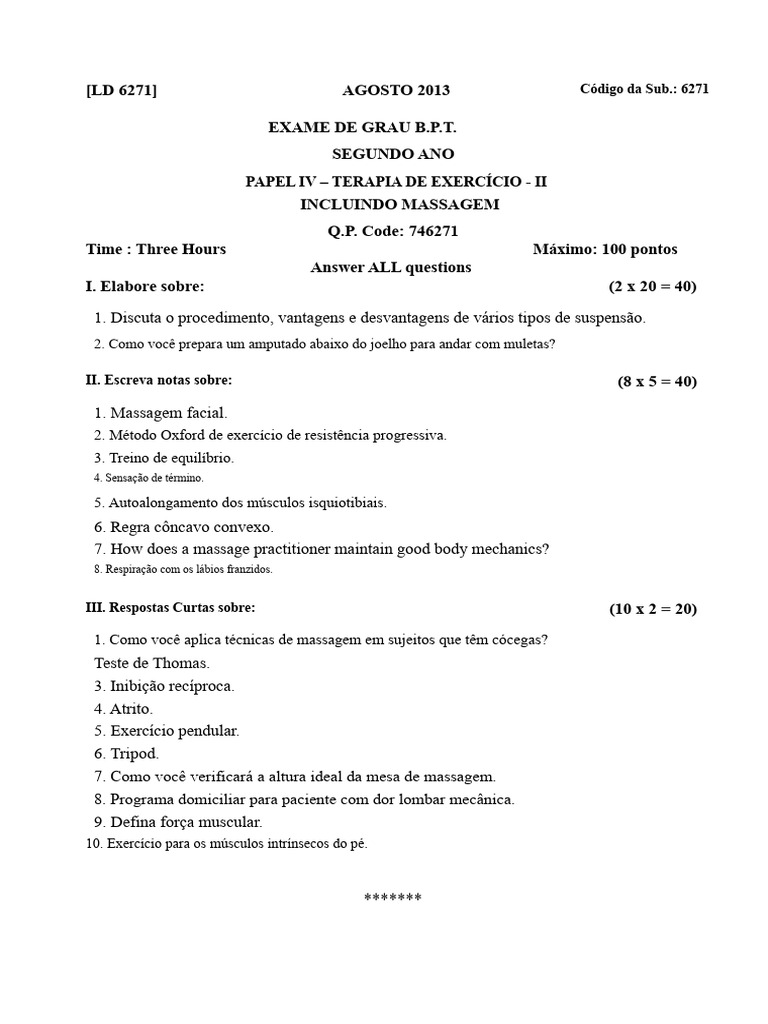 [LD 6271] AGOSTO 2013 Código da Sub.: 6271

EXAME DE GRAU B.P.T.
SEGUNDO ANO
PAPEL IV – TERAPIA DE EXERCÍCIO - II
INCLUINDO MASSAGEM
Q.P. Code: 746271

Time : Three Hours Máximo: 100 pontos
Answer ALL questions

I. Elabore sobre: (2 x 20 = 40)

1. Discuta o procedimento, vantagens e desvantagens de vários tipos de suspensão.
2. Como você prepara um amputado abaixo do joelho para andar com muletas?

II. Escreva notas sobre: (8 x 5 = 40)

1. Massagem facial.
2. Método Oxford de exercício de resistência progressiva.
3. Treino de equilíbrio.
4. Sensação de término.
5. Autoalongamento dos músculos isquiotibiais.
6. Regra côncavo convexo.
7. How does a massage practitioner maintain good body mechanics?
8. Respiração com os lábios franzidos.

III. Respostas Curtas sobre: (10 x 2 = 20)

1. Como você aplica técnicas de massagem em sujeitos que têm cócegas?
Teste de Thomas.
3. Inibição recíproca.
4. Atrito.
5. Exercício pendular.
6. Tripod.
7. Como você verificará a altura ideal da mesa de massagem.
8. Programa domiciliar para paciente com dor lombar mecânica.
9. Defina força muscular.
10. Exercício para os músculos intrínsecos do pé.

*******